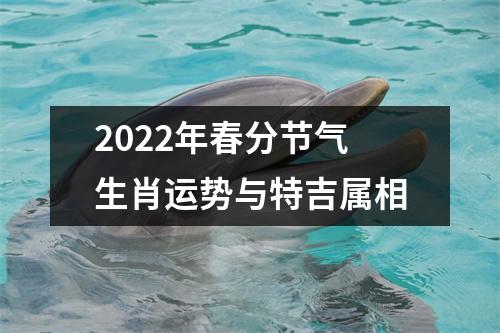 2022年春分节气
生肖运势与特吉属相